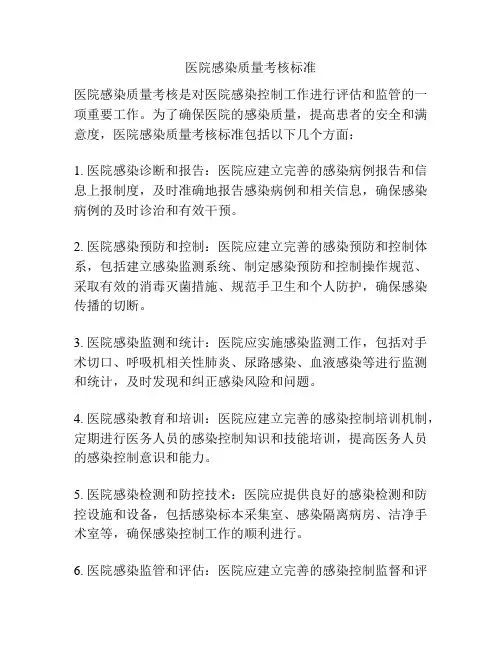 医院感染质量考核标准

医院感染质量考核是对医院感染控制工作进行评估和监管的一项重要工作。为了确保医院的感染质量，提高患者的安全和满意度，医院感染质量考核标准包括以下几个方面：

1. 医院感染诊断和报告：医院应建立完善的感染病例报告和信息上报制度，及时准确地报告感染病例和相关信息，确保感染病例的及时诊治和有效干预。

2. 医院感染预防和控制：医院应建立完善的感染预防和控制体系，包括建立感染监测系统、制定感染预防和控制操作规范、采取有效的消毒灭菌措施、规范手卫生和个人防护，确保感染传播的切断。

3. 医院感染监测和统计：医院应实施感染监测工作，包括对手术切口、呼吸机相关性肺炎、尿路感染、血液感染等进行监测和统计，及时发现和纠正感染风险和问题。

4. 医院感染教育和培训：医院应建立完善的感染控制培训机制，定期进行医务人员的感染控制知识和技能培训，提高医务人员的感染控制意识和能力。

5. 医院感染检测和防控技术：医院应提供良好的感染检测和防控设施和设备，包括感染标本采集室、感染隔离病房、洁净手术室等，确保感染控制工作的顺利进行。

6. 医院感染监管和评估：医院应建立完善的感染控制监督和评